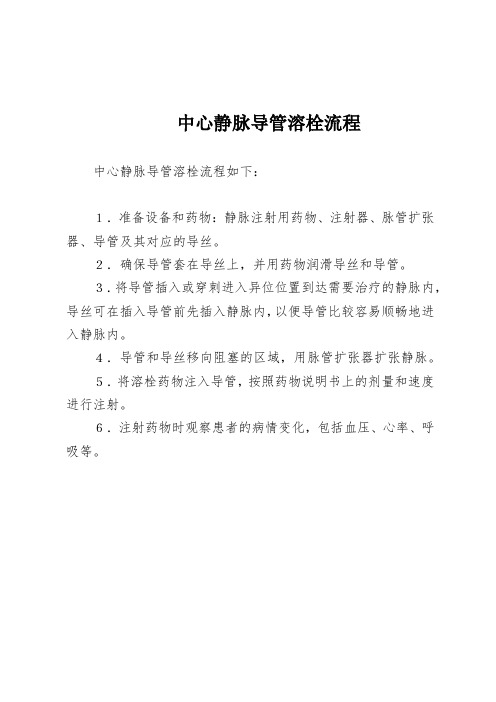 中心静脉导管溶栓流程

中心静脉导管溶栓流程如下：

1．准备设备和药物：静脉注射用药物、注射器、脉管扩张器、导管及其对应的导丝。

2．确保导管套在导丝上，并用药物润滑导丝和导管。

3．将导管插入或穿刺进入异位位置到达需要治疗的静脉内，导丝可在插入导管前先插入静脉内，以便导管比较容易顺畅地进入静脉内。

4．导管和导丝移向阻塞的区域，用脉管扩张器扩张静脉。

5．将溶栓药物注入导管，按照药物说明书上的剂量和速度进行注射。

6．注射药物时观察患者的病情变化，包括血压、心率、呼吸等。